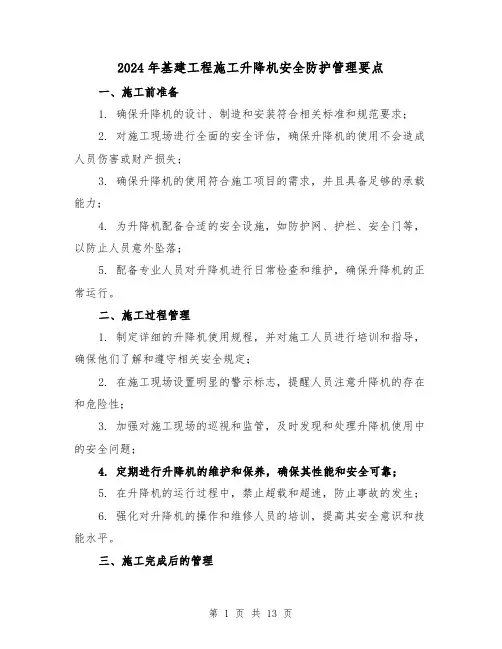 2024年基建工程施工升降机安全防护管理要点

一、施工前准备

1. 确保升降机的设计、制造和安装符合相关标准和规范要求；

2. 对施工现场进行全面的安全评估，确保升降机的使用不会造成人员伤害或财产损失；

3. 确保升降机的使用符合施工项目的需求，并且具备足够的承载能力；

4. 为升降机配备合适的安全设施，如防护网、护栏、安全门等，以防止人员意外坠落；

5. 配备专业人员对升降机进行日常检查和维护，确保升降机的正常运行。

二、施工过程管理

1. 制定详细的升降机使用规程，并对施工人员进行培训和指导，确保他们了解和遵守相关安全规定；

2. 在施工现场设置明显的警示标志，提醒人员注意升降机的存在和危险性；

3. 加强对施工现场的巡视和监管，及时发现和处理升降机使用中的安全问题；

4. 定期进行升降机的维护和保养，确保其性能和安全可靠；

5. 在升降机的运行过程中，禁止超载和超速，防止事故的发生；

6. 强化对升降机的操作和维修人员的培训，提高其安全意识和技能水平。

三、施工完成后的管理

第 1 页 共 13 页